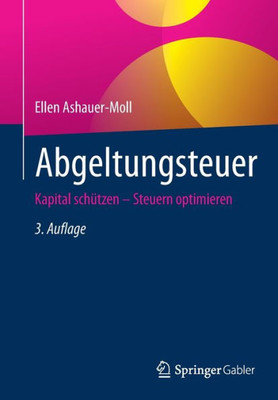 Ellen Ashauer-Moll

Abgeltungsteuer

Kapital schützen – Steuern optimieren

3. Auflage

Springer Gabler